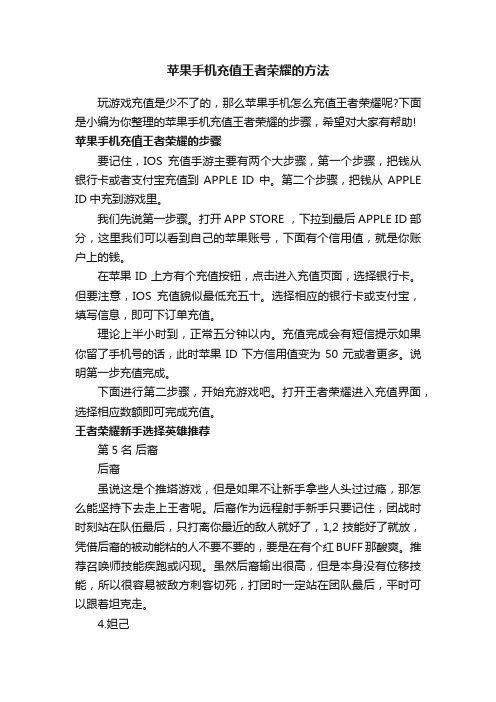 苹果手机充值王者荣耀的方法

玩游戏充值是少不了的，那么苹果手机怎么充值王者荣耀呢?下面是小编为你整理的苹果手机充值王者荣耀的步骤，希望对大家有帮助!

苹果手机充值王者荣耀的步骤

要记住，IOS 充值手游主要有两个大步骤，第一个步骤，把钱从银行卡或者支付宝充值到 APPLE ID 中。第二个步骤，把钱从 APPLE ID 中充到游戏里。

我们先说第一步骤。打开 APP STORE ，下拉到最后 APPLE ID 部分，这里我们可以看到自己的苹果账号，下面有个信用值，就是你账户上的钱。

在苹果 ID 上方有个充值按钮，点击进入充值页面，选择银行卡。但要注意，IOS 充值貌似最低充五十。选择相应的银行卡或支付宝，填写信息，即可下订单充值。

理论上半小时到，正常五分钟以内。充值完成会有短信提示如果你留了手机号的话，此时苹果 ID 下方信用值变为 50 元或者更多。说明第一步充值完成。

下面进行第二步骤，开始充游戏吧。打开王者荣耀进入充值界面，选择相应数额即可完成充值。

王者荣耀新手选择英雄推荐

第 5 名 后裔

后裔

虽说这是个推塔游戏，但是如果不让新手拿些人头过过瘾，那怎么能坚持下去走上王者呢。后裔作为远程射手新手只要记住，团战时时刻站在队伍最后，只打离你最近的敌人就好了，1,2 技能好了就放，凭借后裔的被动能粘的人不要不要的，要是在有个红 BUFF 那酸爽。推荐召唤师技能疾跑或闪现。虽然后裔输出很高，但是本身没有位移技能，所以很容易被敌方刺客切死，打团时一定站在团队最后，平时可以跟着坦克走。

4.妲己